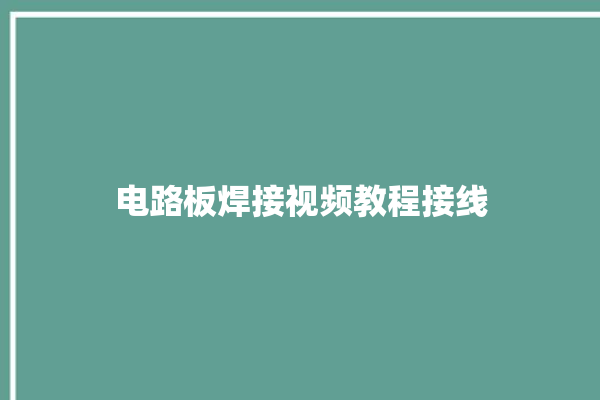 电路板焊接视频教程接线